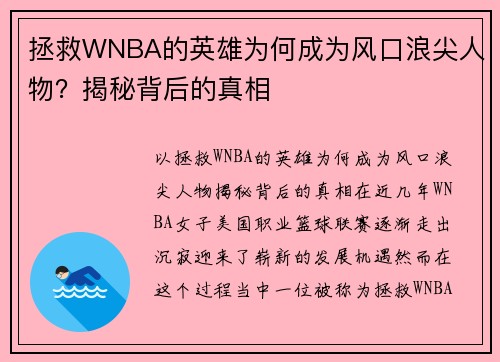 拯救WNBA的英雄为何成为风口浪尖人物？揭秘背后的真相

以拯救WNBA的英雄为何成为风口浪尖人物揭秘背后的真相在近几年WNBA女子美国职业篮球联赛逐渐走出沉寂迎来了崭新的发展机遇然而在这个过程当中一位被称为拯救WNBA